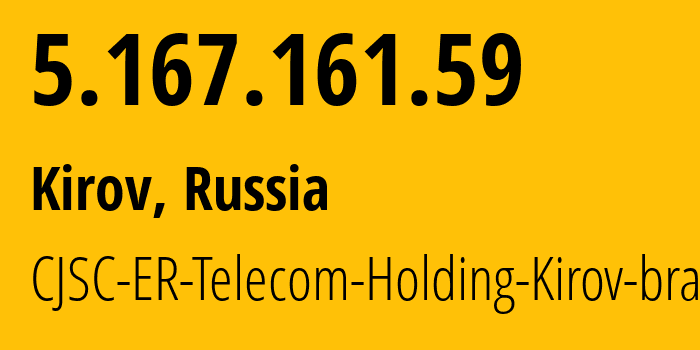 5.167.161.59

Kirov, Russia

CJSC-ER-Telecom-Holding-Kirov-bra